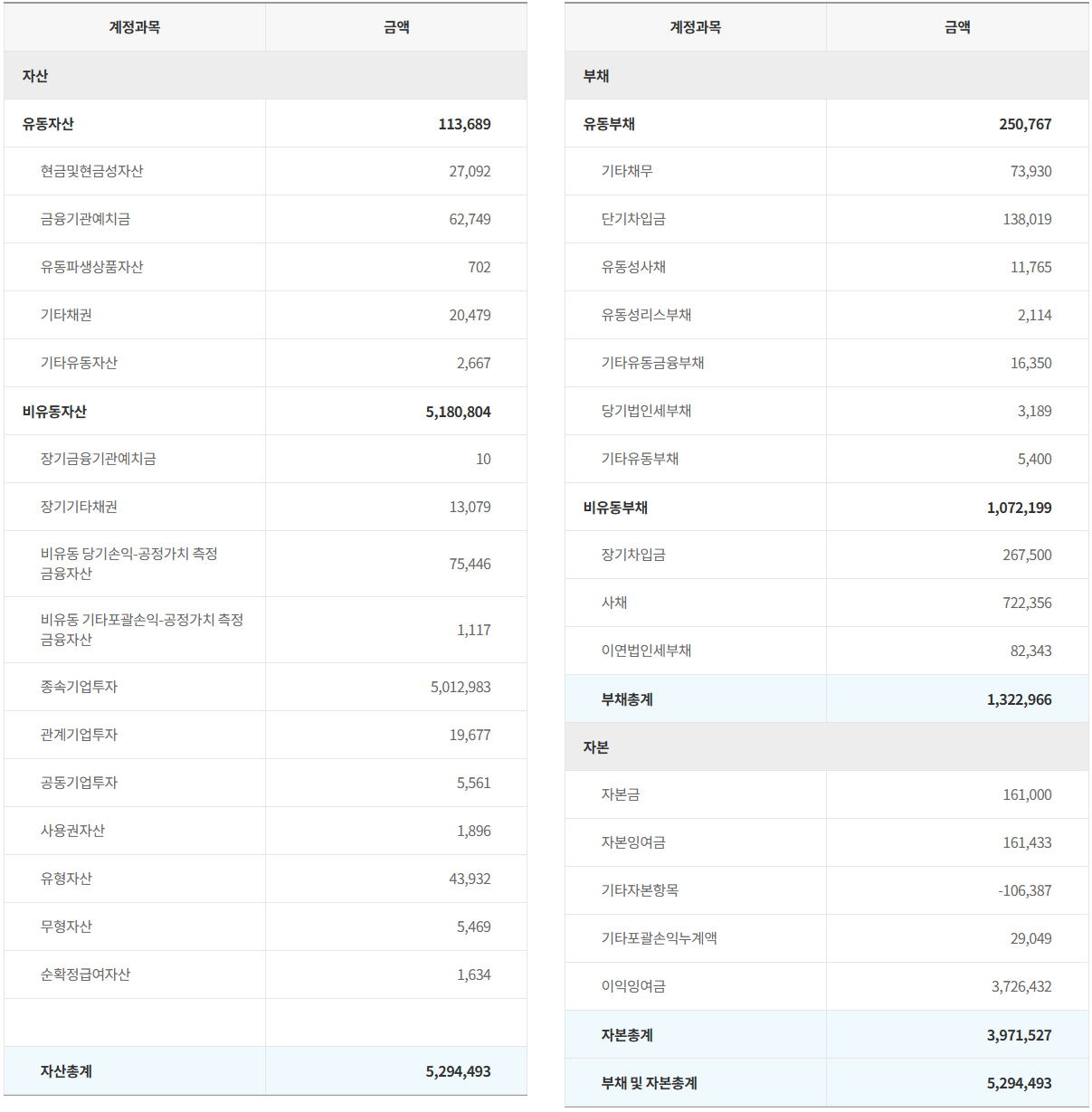 | 계정과목 | 금액 |
|---|---|
| 자산 | |
| 유동자산 | 113,689 |
| 현금및현금성자산 | 27,092 |
| 금융기관예치금 | 62,749 |
| 유동파생상품자산 | 702 |
| 기타채권 | 20,479 |
| 기타유동자산 | 2,667 |
| 비유동자산 | 5,180,804 |
| 장기금융기관예치금 | 10 |
| 장기기타채권 | 13,079 |
| 비유동 당기손익-공정가치 측정 금융자산 | 75,446 |
| 비유동 기타포괄손익-공정가치 측정 금융자산 | 1,117 |
| 종속기업투자 | 5,012,983 |
| 관계기업투자 | 19,677 |
| 공동기업투자 | 5,561 |
| 사용권자산 | 1,896 |
| 유형자산 | 43,932 |
| 무형자산 | 5,469 |
| 순확정급여자산 | 1,634 |
| | |
| 자산총계 | 5,294,493 |

| 계정과목 | 금액 |
|---|---|
| 부채 | |
| 유동부채 | 250,767 |
| 기타채무 | 73,930 |
| 단기차입금 | 138,019 |
| 유동성사채 | 11,765 |
| 유동성리스부채 | 2,114 |
| 기타유동금융부채 | 16,350 |
| 당기법인세부채 | 3,189 |
| 기타유동부채 | 5,400 |
| 비유동부채 | 1,072,199 |
| 장기차입금 | 267,500 |
| 사채 | 722,356 |
| 이연법인세부채 | 82,343 |
| 부채총계 | 1,322,966 |
| 자본 | |
| 자본금 | 161,000 |
| 자본잉여금 | 161,433 |
| 기타자본항목 | -106,387 |
| 기타포괄손익누계액 | 29,049 |
| 이익잉여금 | 3,726,432 |
| 자본총계 | 3,971,527 |
| 부채 및 자본총계 | 5,294,493 |